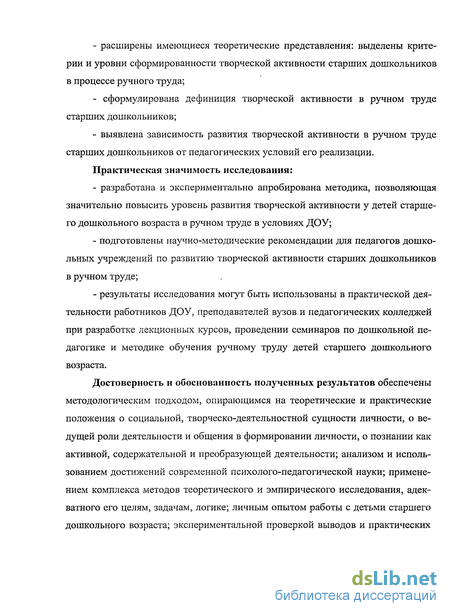 - расширены имеющиеся теоретические представления: выделены критерии и уровни сформированности творческой активности старших дошкольников в процессе ручного труда;

- сформулирована дефиниция творческой активности в ручном труде старших дошкольников;

- выявлена зависимость развития творческой активности в ручном труде старших дошкольников от педагогических условий его реализации.

Практическая значимость исследования:

- разработана и экспериментально апробирована методика, позволяющая значительно повысить уровень развития творческой активности у детей старшего дошкольного возраста в ручном труде в условиях ДОУ;

- подготовлены научно-методические рекомендации для педагогов дошкольных учреждений по развитию творческой активности старших дошкольников в ручном труде;

- результаты исследования могут быть использованы в практической деятельности работников ДОУ, преподавателей вузов и педагогических колледжей при разработке лекционных курсов, проведении семинаров по дошкольной педагогике и методике обучения ручному труду детей старшего дошкольного возраста.

Достоверность и обоснованность полученных результатов обеспечены методологическим подходом, опирающимся на теоретические и практические положения о социальной, творческо-деятельностной сущности личности, о ведущей роли деятельности и общения в формировании личности, о познании как активной, содержательной и преобразующей деятельности; анализом и использованием достижений современной психолого-педагогической науки; применением комплекса методов теоретического и эмпирического исследования, адекватного его целям, задачам, логике; личным опытом работы с детьми старшего дошкольного возраста; экспериментальной проверкой выводов и практических

dsLib.net
библиотека диссертаций